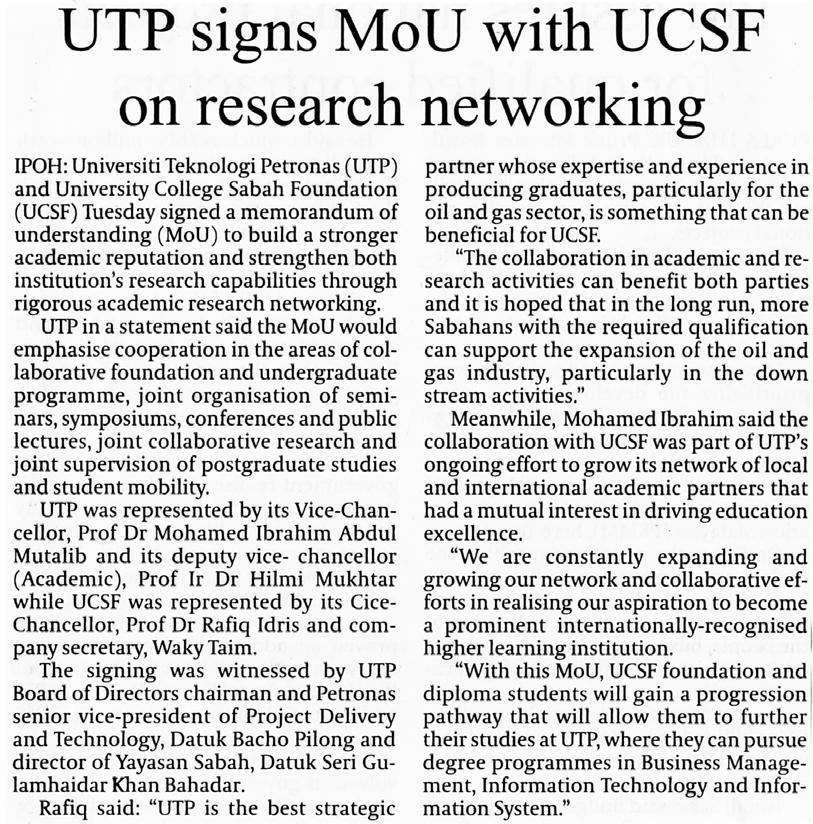 UTP signs MoU with UCSF on research networking

IPOH: Universiti Teknologi Petronas (UTP) and University College Sabah Foundation (UCSF) Tuesday signed a memorandum of understanding (MoU) to build a stronger academic reputation and strengthen both institution's research capabilities through rigorous academic research networking.

UTP in a statement said the MoU would emphasise cooperation in the areas of collaborative foundation and undergraduate programme, joint organisation of seminars, symposiums, conferences and public lectures, joint collaborative research and joint supervision of postgraduate studies and student mobility.

UTP was represented by its Vice-Chancellor, Prof Dr Mohamed Ibrahim Abdul Mutalib and its deputy vice- chancellor (Academic), Prof Ir Dr Hilmi Mukhtar while UCSF was represented by its Cice-Chancellor, Prof Dr Rafiq Idris and company secretary, Waky Taim.

The signing was witnessed by UTP Board of Directors chairman and Petronas senior vice-president of Project Delivery and Technology, Datuk Bacho Pilong and director of Yayasan Sabah, Datuk Seri Gulamhaidar Khan Bahadar.

Rafiq said: "UTP is the best strategic partner whose expertise and experience in producing graduates, particularly for the oil and gas sector, is something that can be beneficial for UCSF.

"The collaboration in academic and research activities can benefit both parties and it is hoped that in the long run, more Sabahans with the required qualification can support the expansion of the oil and gas industry, particularly in the down stream activities."

Meanwhile, Mohamed Ibrahim said the collaboration with UCSF was part of UTP's ongoing effort to grow its network of local and international academic partners that had a mutual interest in driving education excellence.

"We are constantly expanding and growing our network and collaborative efforts in realising our aspiration to become a prominent internationally-recognised higher learning institution.

"With this MoU, UCSF foundation and diploma students will gain a progression pathway that will allow them to further their studies at UTP, where they can pursue degree programmes in Business Management, Information Technology and Information System."